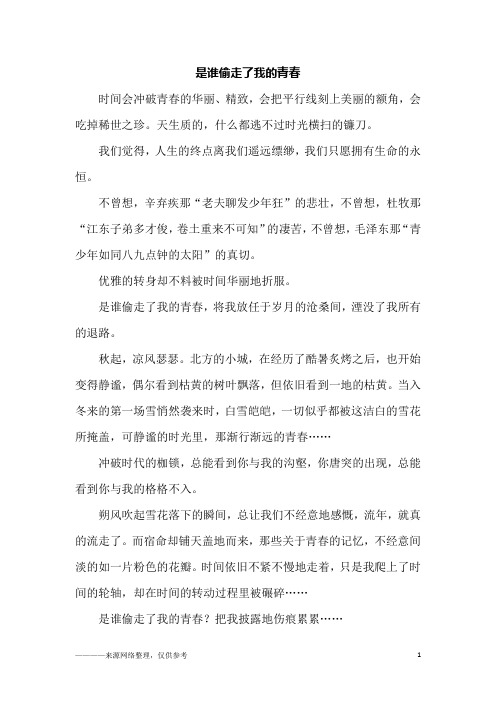 是谁偷走了我的青春

时间会冲破青春的华丽、精致，会把平行线刻上美丽的额角，会吃掉稀世之珍。天生质的，什么都逃不过时光横扫的镰刀。

我们觉得，人生的终点离我们遥远缥缈，我们只愿拥有生命的永恒。

不曾想，辛弃疾那“老夫聊发少年狂”的悲壮，不曾想，杜牧那“江东子弟多才俊，卷土重来不可知”的凄苦，不曾想，毛泽东那“青少年如同八九点钟的太阳”的真切。

优雅的转身却不料被时间华丽地折服。

是谁偷走了我的青春，将我放任于岁月的沧桑间，湮没了我所有的退路。

秋起，凉风瑟瑟。北方的小城，在经历了酷暑炙烤之后，也开始变得静谧，偶尔看到枯黄的树叶飘落，但依旧看到一地的枯黄。当入冬来的第一场雪悄然袭来时，白雪皑皑，一切似乎都被这洁白的雪花所掩盖，可静谧的时光里，那渐行渐远的青春……

冲破时代的枷锁，总能看到你与我的沟壑，你唐突的出现，总能看到你与我的格格不入。

朔风吹起雪花落下的瞬间，总让我们不经意地感慨，流年，就真的流走了。而宿命却铺天盖地而来，那些关于青春的记忆，不经意间淡的如一片粉色的花瓣。时间依旧不紧不慢地走着，只是我爬上了时间的轮轴，却在时间的转动过程里被碾碎……

是谁偷走了我的青春？把我披露地伤痕累累……

————来源网络整理，仅供参考　1